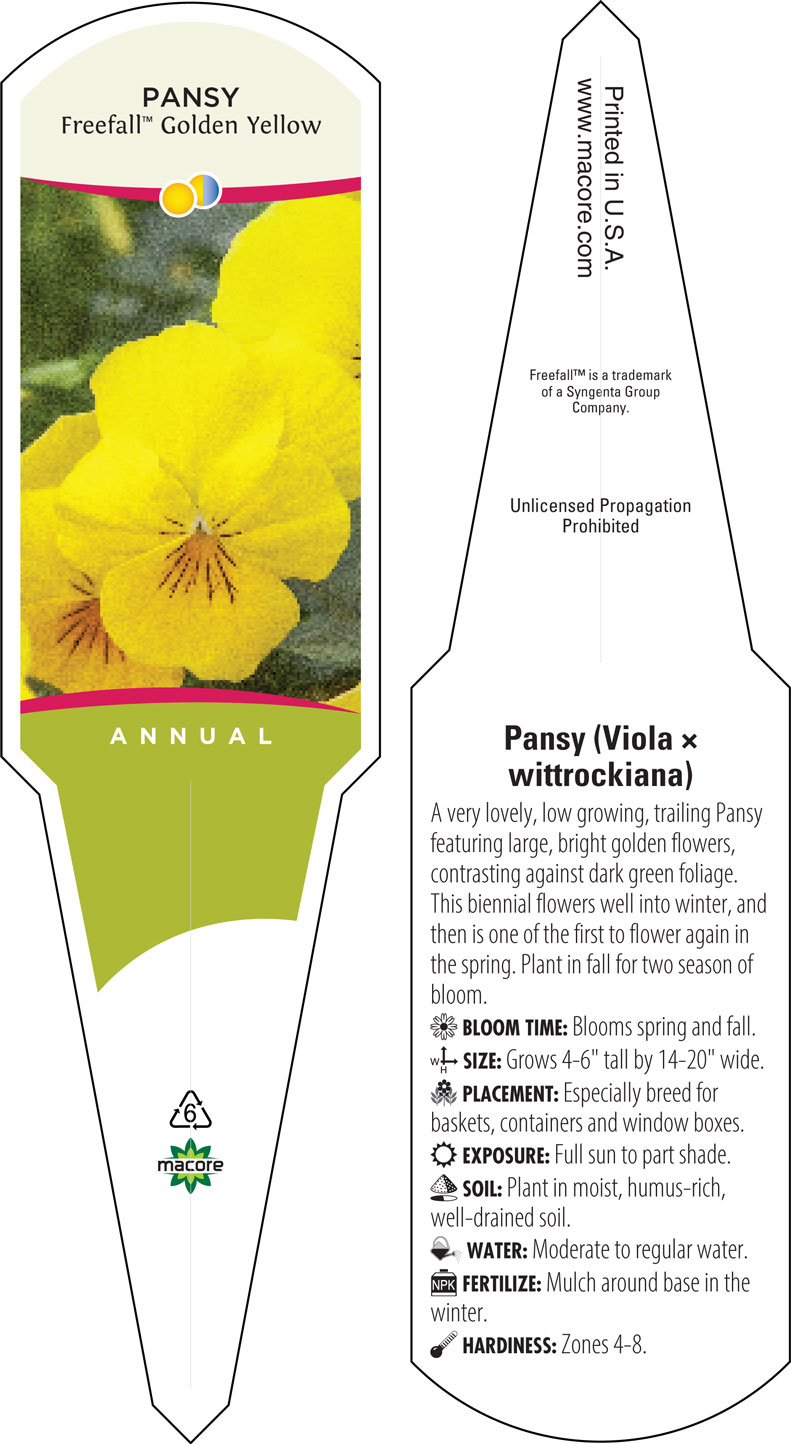 PANSY
Freefall™ Golden Yellow

ANNUAL

6

macore

Printed in U.S.A.
www.macore.com

Freefall™ is a trademark of a Syngenta Group Company.

Unlicensed Propagation Prohibited

Pansy (Viola × wittrockiana)

A very lovely, low growing, trailing Pansy featuring large, bright golden flowers, contrasting against dark green foliage. This biennial flowers well into winter, and then is one of the first to flower again in the spring. Plant in fall for two season of bloom.

BLOOM TIME: Blooms spring and fall.

W H SIZE: Grows 4-6" tall by 14-20" wide.

PLACEMENT: Especially breed for baskets, containers and window boxes.

EXPOSURE: Full sun to part shade.

SOIL: Plant in moist, humus-rich, well-drained soil.

WATER: Moderate to regular water.

NPK FERTILIZE: Mulch around base in the winter.

HARDINESS: Zones 4-8.